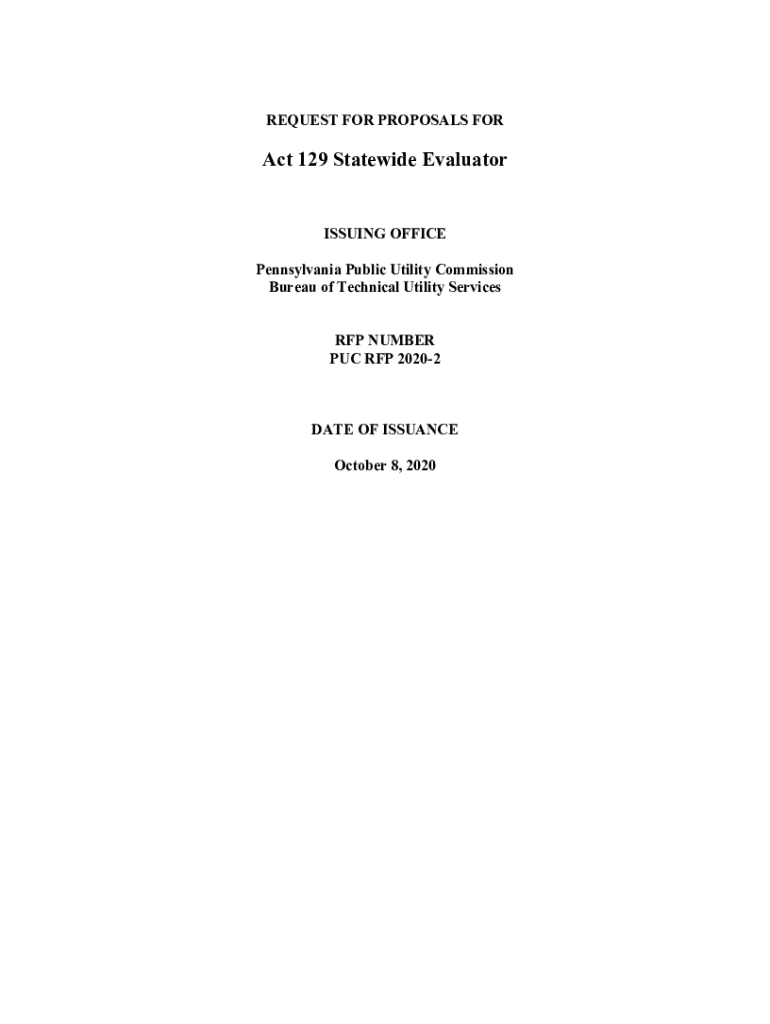 REQUEST FOR PROPOSALS FOR

Act 129 Statewide Evaluator

ISSUING OFFICE

Pennsylvania Public Utility Commission
Bureau of Technical Utility Services

RFP NUMBER
PUC RFP 2020-2

DATE OF ISSUANCE

October 8, 2020